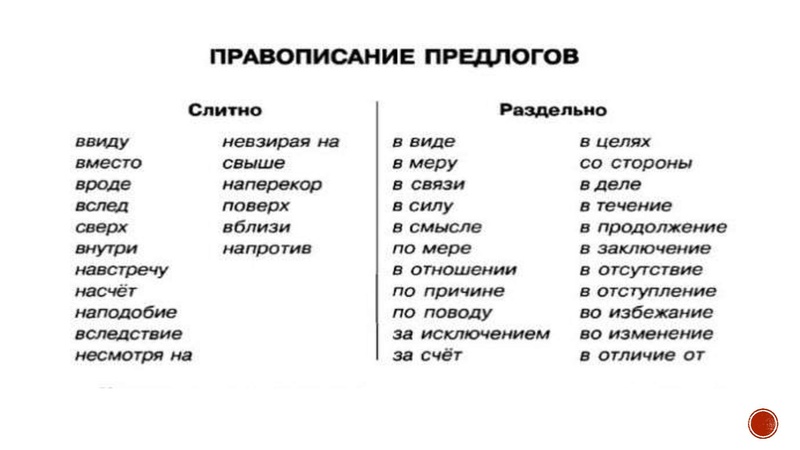 ПРАВОПИСАНИЕ ПРЕДЛОГОВ

Слитно

ввиду
вместо
вроде
вслед
сверх
внутри
навстречу
насчёт
наподобие
вследствие
несмотря на

невзирая на
свыше
наперекор
поверх
вблизи
напротив

Раздельно

в виде
в меру
в связи
в силу
в смысле
по мере
в отношении
по причине
по поводу
за исключением
за счёт

в целях
со стороны
в деле
в течение
в продолжение
в заключение
в отсутствие
в отступление
во избежание
во изменение
в отличие от